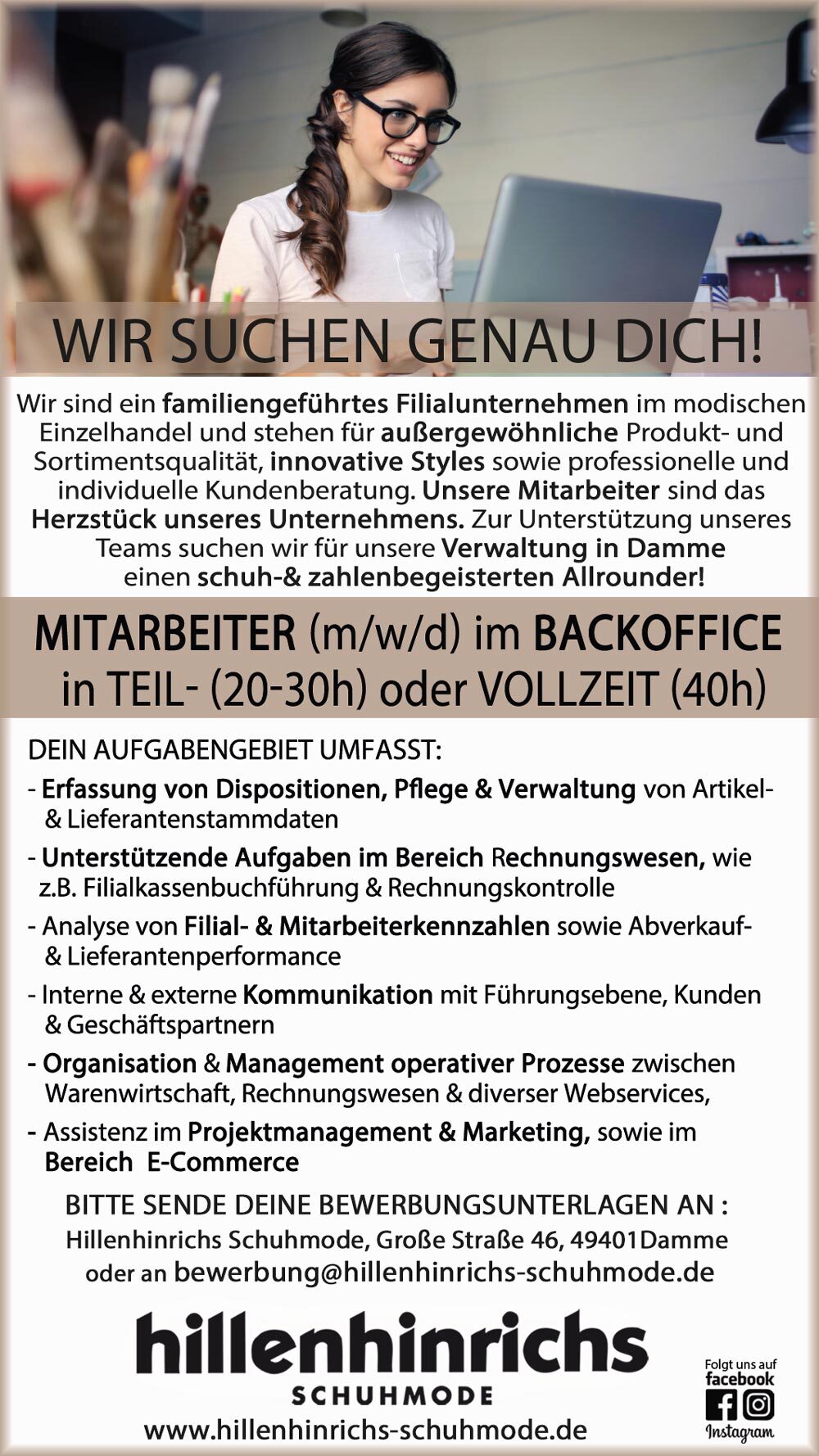 WIR SUCHEN GENAU DICH!

Wir sind ein familiengeführtes Filialunternehmen im modischen Einzelhandel und stehen für außergewöhnliche Produkt- und Sortimentsqualität, innovative Styles sowie professionelle und individuelle Kundenberatung. Unsere Mitarbeiter sind das Herzstück unseres Unternehmens. Zur Unterstützung unseres Teams suchen wir für unsere Verwaltung in Damme einen schuh-& zahlenbegeisterten Allrounder!

MITARBEITER (m/w/d) im BACKOFFICE in TEIL- (20-30h) oder VOLLZEIT (40h)

DEIN AUFGABENGEBIET UMFASST:

- Erfassung von Dispositionen, Pflege & Verwaltung von Artikel- & Lieferantenstammdaten

- Unterstützende Aufgaben im Bereich Rechnungswesen, wie z.B. Filialkassenbuchführung & Rechnungskontrolle

- Analyse von Filial- & Mitarbeiterkennzahlen sowie Abverkauf- & Lieferantenperformance

- Interne & externe Kommunikation mit Führungsebene, Kunden & Geschäftspartnern

- Organisation & Management operativer Prozesse zwischen Warenwirtschaft, Rechnungswesen & diverser Webservices,

- Assistenz im Projektmanagement & Marketing, sowie im Bereich E-Commerce

BITTE SENDE DEINE BEWERBUNGSUNTERLAGEN AN :
Hillenhinrichs Schuhmode, Große Straße 46, 49401Damme
oder an bewerbung@hillenhinrichs-schuhmode.de

hillenhinrichs
SCHUHMODE
www.hillenhinrichs-schuhmode.de

Folgt uns auf
facebook
Instagram